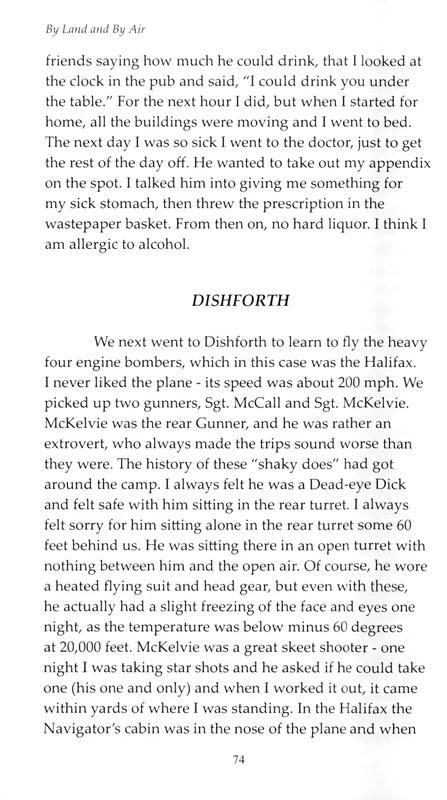 By Land and By Air

friends saying how much he could drink, that I looked at the clock in the pub and said, "I could drink you under the table." For the next hour I did, but when I started for home, all the buildings were moving and I went to bed. The next day I was so sick I went to the doctor, just to get the rest of the day off. He wanted to take out my appendix on the spot. I talked him into giving me something for my sick stomach, then threw the prescription in the wastepaper basket. From then on, no hard liquor. I think I am allergic to alcohol.

DISHFORTH

We next went to Dishforth to learn to fly the heavy four engine bombers, which in this case was the Halifax. I never liked the plane - its speed was about 200 mph. We picked up two gunners, Sgt. McCall and Sgt. McKelvie. McKelvie was the rear Gunner, and he was rather an extrovert, who always made the trips sound worse than they were. The history of these "shaky does" had got around the camp. I always felt he was a Dead-eye Dick and felt safe with him sitting in the rear turret. I always felt sorry for him sitting alone in the rear turret some 60 feet behind us. He was sitting there in an open turret with nothing between him and the open air. Of course, he wore a heated flying suit and head gear, but even with these, he actually had a slight freezing of the face and eyes one night, as the temperature was below minus 60 degrees at 20,000 feet. McKelvie was a great skeet shooter - one night I was taking star shots and he asked if he could take one (his one and only) and when I worked it out, it came within yards of where I was standing. In the Halifax the Navigator's cabin was in the nose of the plane and when

74